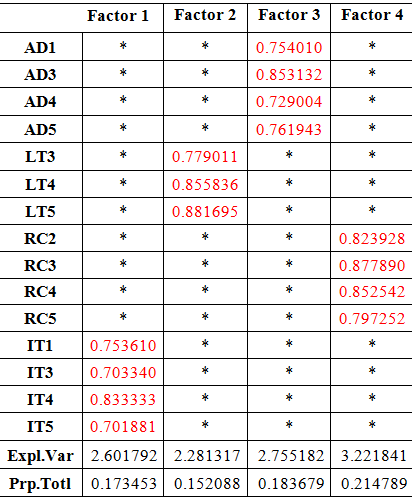 | | Factor 1 | Factor 2 | Factor 3 | Factor 4 |
|---|---|---|---|---|
| AD1 | * | * | 0.754010 | * |
| AD3 | * | * | 0.853132 | * |
| AD4 | * | * | 0.729004 | * |
| AD5 | * | * | 0.761943 | * |
| LT3 | * | 0.779011 | * | * |
| LT4 | * | 0.855836 | * | * |
| LT5 | * | 0.881695 | * | * |
| RC2 | * | * | * | 0.823928 |
| RC3 | * | * | * | 0.877890 |
| RC4 | * | * | * | 0.852542 |
| RC5 | * | * | * | 0.797252 |
| IT1 | 0.753610 | * | * | * |
| IT3 | 0.703340 | * | * | * |
| IT4 | 0.833333 | * | * | * |
| IT5 | 0.701881 | * | * | * |
| Expl.Var | 2.601792 | 2.281317 | 2.755182 | 3.221841 |
| Prp.Totl | 0.173453 | 0.152088 | 0.183679 | 0.214789 |